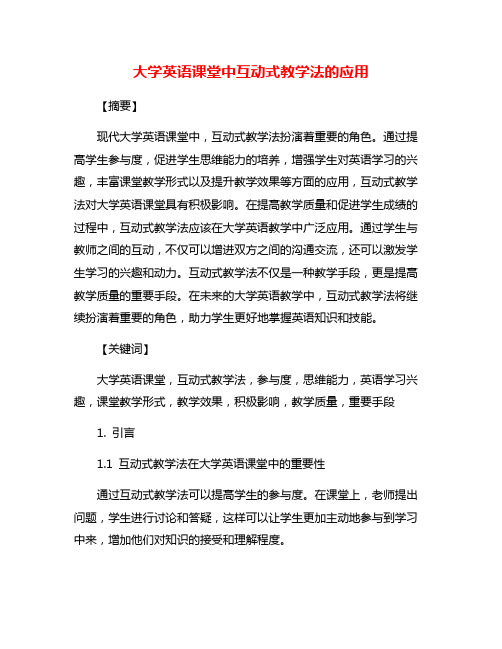 大学英语课堂中互动式教学法的应用

【摘要】

现代大学英语课堂中，互动式教学法扮演着重要的角色。通过提高学生参与度，促进学生思维能力的培养，增强学生对英语学习的兴趣，丰富课堂教学形式以及提升教学效果等方面的应用，互动式教学法对大学英语课堂具有积极影响。在提高教学质量和促进学生成绩的过程中，互动式教学法应该在大学英语教学中广泛应用。通过学生与教师之间的互动，不仅可以增进双方之间的沟通交流，还可以激发学生学习的兴趣和动力。互动式教学法不仅是一种教学手段，更是提高教学质量的重要手段。在未来的大学英语教学中，互动式教学法将继续扮演着重要的角色，助力学生更好地掌握英语知识和技能。

【关键词】

大学英语课堂，互动式教学法，参与度，思维能力，英语学习兴趣，课堂教学形式，教学效果，积极影响，教学质量，重要手段

1. 引言

1.1 互动式教学法在大学英语课堂中的重要性

通过互动式教学法可以提高学生的参与度。在课堂上，老师提出问题，学生进行讨论和答疑，这样可以让学生更加主动地参与到学习中来，增加他们对知识的接受和理解程度。